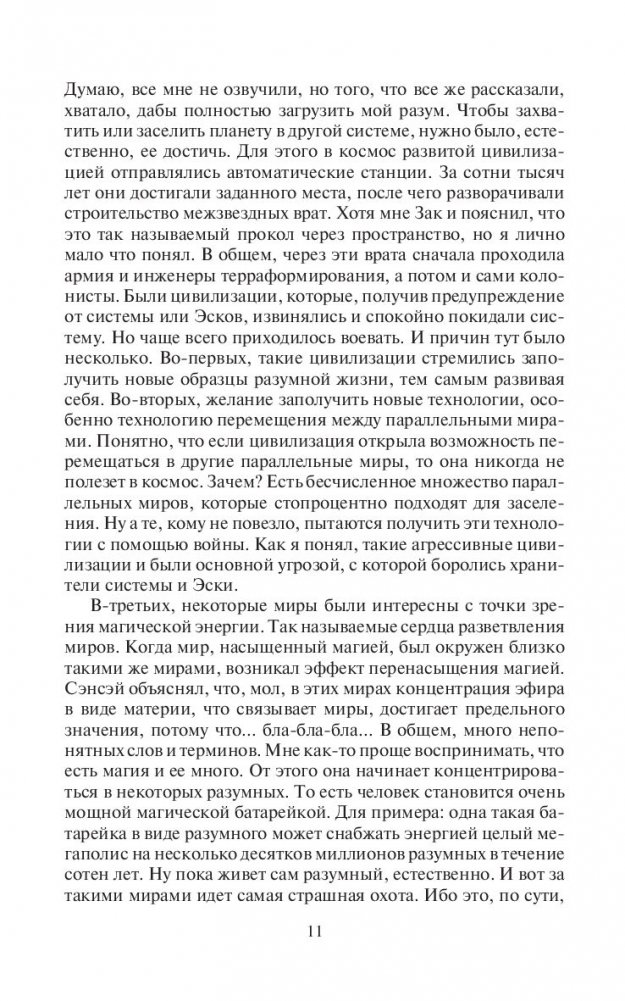 Думаю, все мне не озвучили, но того, что все же рассказали, хватало, дабы полностью загрузить мой разум. Чтобы захватить или заселить планету в другой системе, нужно было, естественно, ее достичь. Для этого в космос развитой цивилизацией отправлялись автоматические станции. За сотни тысяч лет они достигали заданного места, после чего разворачивали строительство межзвездных врат. Хотя мне Зак и пояснил, что это так называемый прокол через пространство, но я лично мало что понял. В общем, через эти врата сначала проходила армия и инженеры терраформирования, а потом и сами колонисты. Были цивилизации, которые, получив предупреждение от системы или Эсков, извинялись и спокойно покидали систему. Но чаще всего приходилось воевать. И причин тут было несколько. Во-первых, такие цивилизации стремились заполучить новые образцы разумной жизни, тем самым развивая себя. Во-вторых, желание заполучить новые технологии, особенно технологию перемещения между параллельными мирами. Понятно, что если цивилизация открыла возможность перемещаться в другие параллельные миры, то она никогда не полезет в космос. Зачем? Есть бесчисленное множество параллельных миров, которые стопроцентно подходят для заселения. Ну а те, кому не повезло, пытаются получить эти технологии с помощью войны. Как я понял, такие агрессивные цивилизации и были основной угрозой, с которой боролись хранители системы и Эски.

В-третьих, некоторые миры были интересны с точки зрения магической энергии. Так называемые сердца разветвления миров. Когда мир, насыщенный магией, был окружен близко такими же мирами, возникал эффект перенасыщения магией. Сэнсэй объяснял, что, мол, в этих мирах концентрация эфира в виде материи, что связывает миры, достигает предельного значения, потому что... бла-бла-бла... В общем, много непонятных слов и терминов. Мне как-то проще воспринимать, что есть магия и ее много. От этого она начинает концентрироваться в некоторых разумных. То есть человек становится очень мощной магической батарейкой. Для примера: одна такая батарейка в виде разумного может снабжать энергией целый мегаполис на несколько десятков миллионов разумных в течение сотен лет. Ну пока живет сам разумный, естественно. И вот за такими мирами идет самая страшная охота. Ибо это, по сути,

11